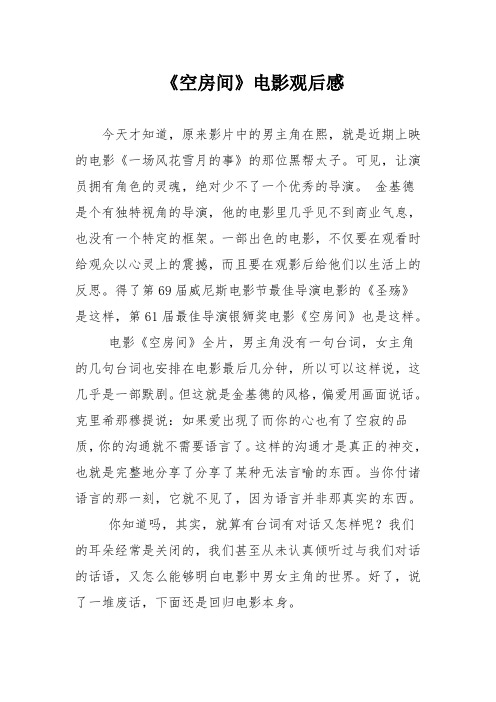 《空房间》电影观后感

今天才知道，原来影片中的男主角在熙，就是近期上映的电影《一场风花雪月的事》的那位黑帮太子。可见，让演员拥有角色的灵魂，绝对少不了一个优秀的导演。 金基德是个有独特视角的导演，他的电影里几乎见不到商业气息，也没有一个特定的框架。一部出色的电影，不仅要在观看时给观众以心灵上的震撼，而且要在观影后给他们以生活上的反思。得了第69届威尼斯电影节最佳导演电影的《圣殇》是这样，第61届最佳导演银狮奖电影《空房间》也是这样。

电影《空房间》全片，男主角没有一句台词，女主角的几句台词也安排在电影最后几分钟，所以可以这样说，这几乎是一部默剧。但这就是金基德的风格，偏爱用画面说话。克里希那穆提说：如果爱出现了而你的心也有了空寂的品质，你的沟通就不需要语言了。这样的沟通才是真正的神交，也就是完整地分享了分享了某种无法言喻的东西。当你付诸语言的那一刻，它就不见了，因为语言并非那真实的东西。

你知道吗，其实，就算有台词有对话又怎样呢？我们的耳朵经常是关闭的，我们甚至从未认真倾听过与我们对话的话语，又怎么能够明白电影中男女主角的世界。好了，说了一堆废话，下面还是回归电影本身。